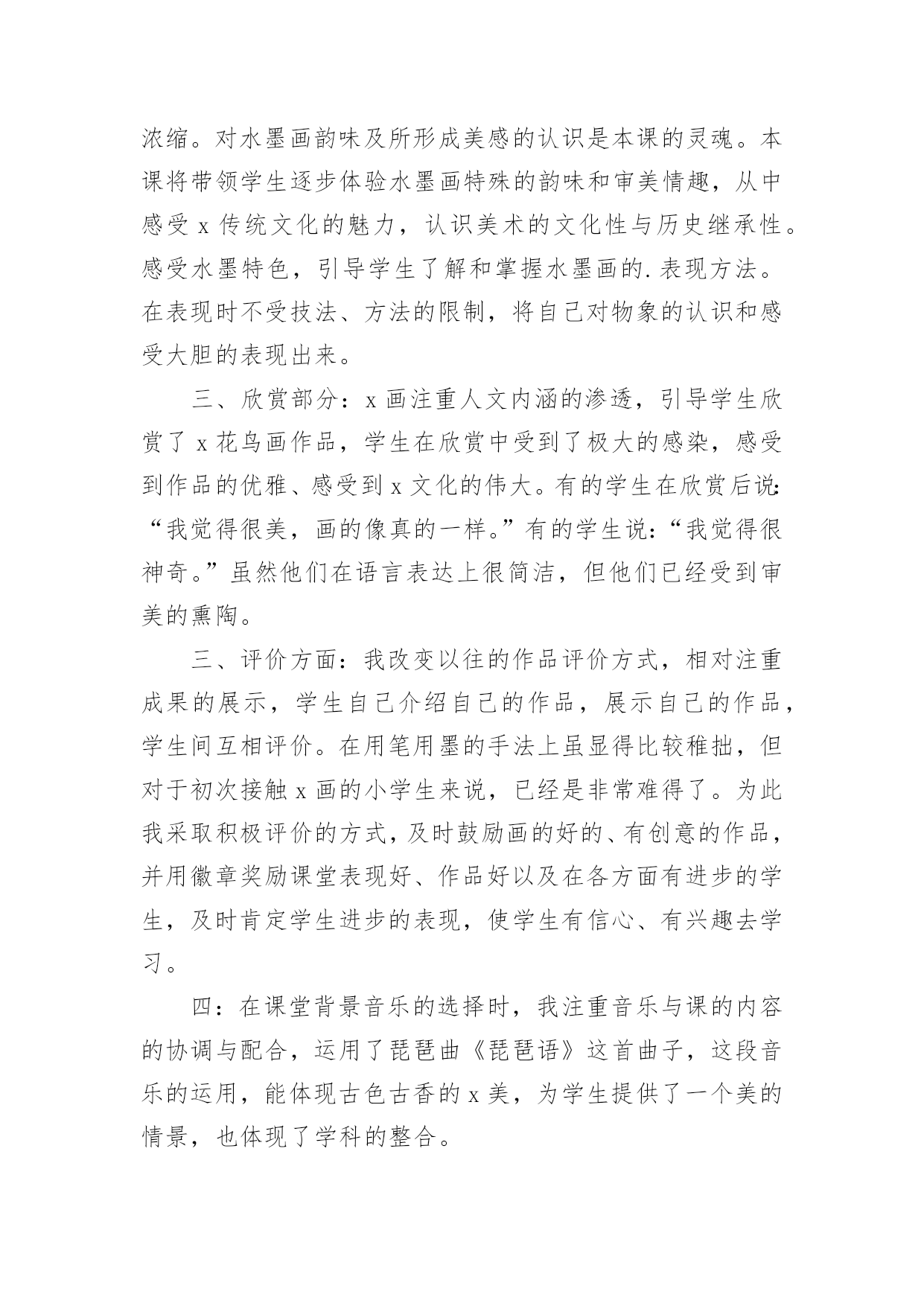 浓缩。对水墨画韵味及所形成美感的认识是本课的灵魂。本课将带领学生逐步体验水墨画特殊的韵味和审美情趣，从中感受 x 传统文化的魅力，认识美术的文化性与历史继承性。感受水墨特色，引导学生了解和掌握水墨画的.表现方法。在表现时不受技法、方法的限制，将自己对物象的认识和感受大胆的表现出来。

三、欣赏部分：x 画注重人文内涵的渗透，引导学生欣赏了 x 花鸟画作品，学生在欣赏中受到了极大的感染，感受到作品的优雅、感受到 x 文化的伟大。有的学生在欣赏后说：“我觉得很美，画的像真的一样。”有的学生说：“我觉得很神奇。”虽然他们在语言表达上很简洁，但他们已经受到审美的熏陶。

三、评价方面：我改变以往的作品评价方式，相对注重成果的展示，学生自己介绍自己的作品，展示自己的作品，学生间互相评价。在用笔用墨的手法上虽显得比较稚拙，但对于初次接触 x 画的小学生来说，已经是非常难得了。为此我采取积极评价的方式，及时鼓励画的好的、有创意的作品，并用徽章奖励课堂表现好、作品好以及在各方面有进步的学生，及时肯定学生进步的表现，使学生有信心、有兴趣去学习。

四：在课堂背景音乐的选择时，我注重音乐与课的内容的协调与配合，运用了琵琶曲《琵琶语》这首曲子，这段音乐的运用，能体现古色古香的 x 美，为学生提供了一个美的情景，也体现了学科的整合。